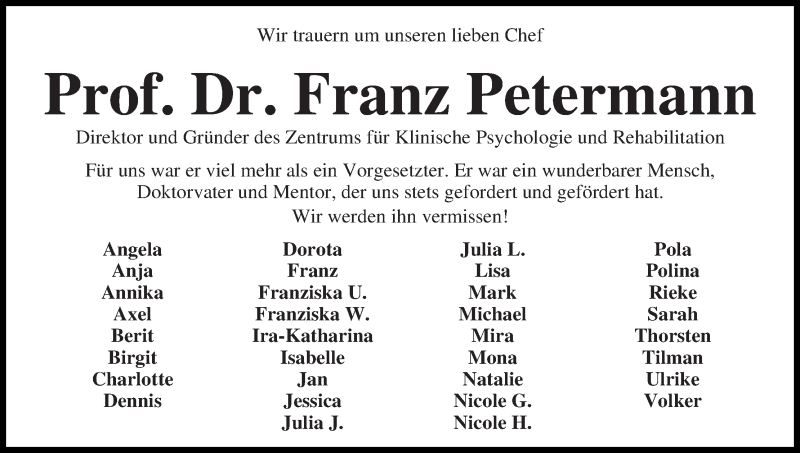 Wir trauern um unseren lieben Chef

Prof. Dr. Franz Petermann

Direktor und Gründer des Zentrums für Klinische Psychologie und Rehabilitation

Für uns war er viel mehr als ein Vorgesetzter. Er war ein wunderbarer Mensch, Doktorvater und Mentor, der uns stets gefordert und gefördert hat. Wir werden ihn vermissen!

Angela
Anja
Annika
Axel
Berit
Birgit
Charlotte
Dennis

Dorota
Franz
Franziska U.
Franziska W.
Ira-Katharina
Isabelle
Jan
Jessica
Julia J.

Julia L.
Lisa
Mark
Michael
Mira
Mona
Natalie
Nicole G.
Nicole H.

Pola
Polina
Rieke
Sarah
Thorsten
Tilman
Ulrike
Volker